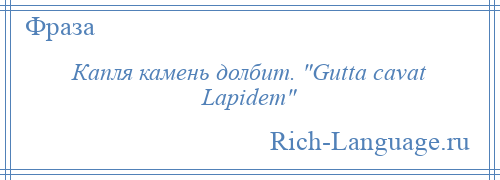 Фраза

Капля камень долбит. "Gutta cavat Lapidem"

Rich-Language.ru